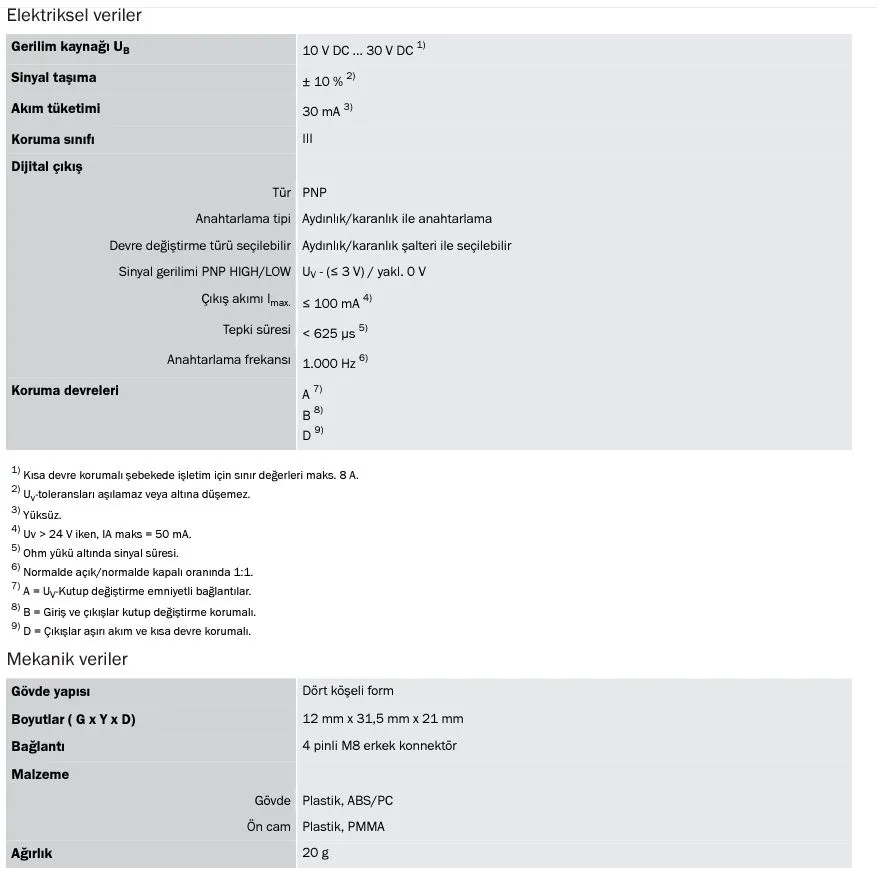 Elektriksel veriler

| Gerilim kaynağı $U_B$ | 10 V DC ... 30 V DC $^{1)}$ |
|---|---|
| Sinyal taşıma | ± 10 % $^{2)}$ |
| Akım tüketimi | 30 mA $^{3)}$ |
| Koruma sınıfı | III |
| Dijital çıkış | |
| Tür | PNP |
| Anahtarlama tipi | Aydınlık/karanlık ile anahtarlama |
| Devre değiştirme türü seçilebilir | Aydınlık/karanlık şalteri ile seçilebilir |
| Sinyal gerilimi PNP HIGH/LOW | $U_V$ - (≤ 3 V) / yakl. 0 V |
| Çıkış akımı $I_{max.}$ | ≤ 100 mA $^{4)}$ |
| Tepki süresi | < 625 µs $^{5)}$ |
| Anahtarlama frekansı | 1.000 Hz $^{6)}$ |
| Koruma devreleri | A $^{7)}$ B $^{8)}$ D $^{9)}$ |

$^{1)}$ Kısa devre korumalı şebekede işletim için sınır değerleri maks. 8 A.
$^{2)}$ $U_V$-toleransları aşılamaz veya altına düşemez.
$^{3)}$ Yüksüz.
$^{4)}$ Uv > 24 V iken, IA maks = 50 mA.
$^{5)}$ Ohm yükü altında sinyal süresi.
$^{6)}$ Normalde açık/normalde kapalı oranında 1:1.
$^{7)}$ A = $U_V$-Kutup değiştirme emniyetli bağlantılar.
$^{8)}$ B = Giriş ve çıkışlar kutup değiştirme korumalı.
$^{9)}$ D = Çıkışlar aşırı akım ve kısa devre korumalı.

Mekanik veriler

| Gövde yapısı | Dört köşeli form |
|---|---|
| Boyutlar ( G x Y x D) | 12 mm x 31,5 mm x 21 mm |
| Bağlantı | 4 pinli M8 erkek konnektör |
| Malzeme | |
| Gövde | Plastik, ABS/PC |
| Ön cam | Plastik, PMMA |
| Ağırlık | 20 g |